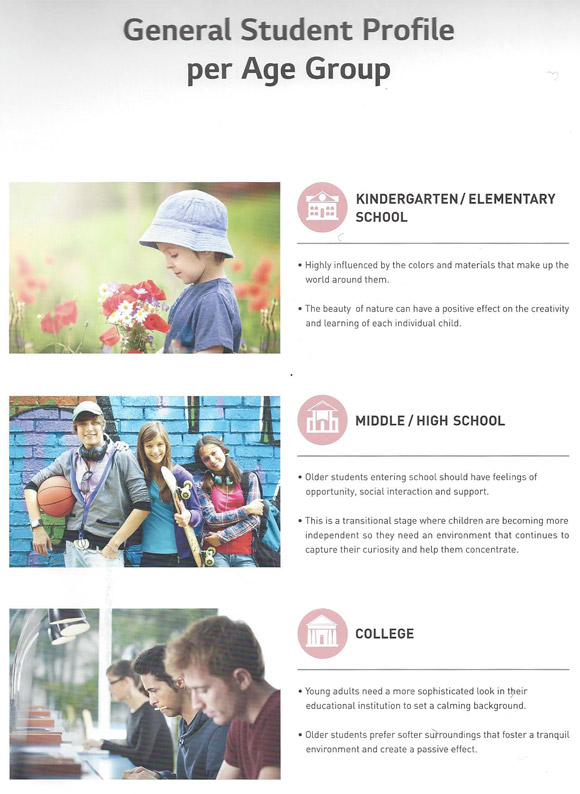 General Student Profile per Age Group

KINDERGARTEN / ELEMENTARY SCHOOL

• Highly influenced by the colors and materials that make up the world around them.

• The beauty of nature can have a positive effect on the creativity and learning of each individual child.

MIDDLE / HIGH SCHOOL

• Older students entering school should have feelings of opportunity, social interaction and support.

• This is a transitional stage where children are becoming more independent so they need an environment that continues to capture their curiosity and help them concentrate.

COLLEGE

• Young adults need a more sophisticated look in their educational institution to set a calming background.

• Older students prefer softer surroundings that foster a tranquil environment and create a passive effect.